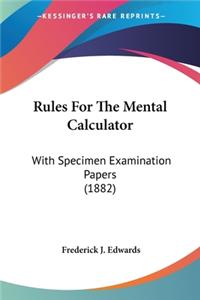 —KESSINGER'S RARE REPRINTS—

Rules For The Mental Calculator

With Specimen Examination Papers (1882)

Frederick J. Edwards